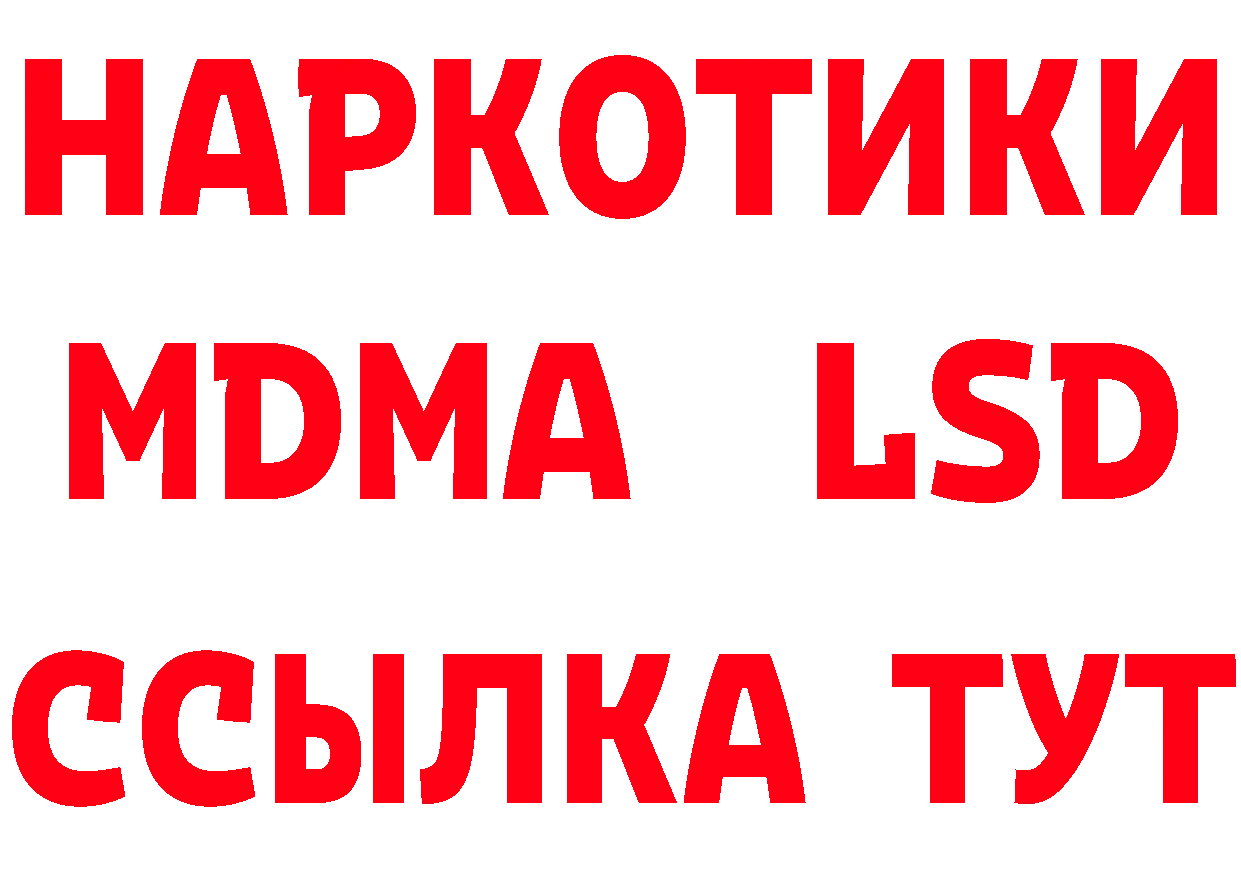 НАРКОТИКИ
MDMA LSD
ССЫЛКА ТУТ